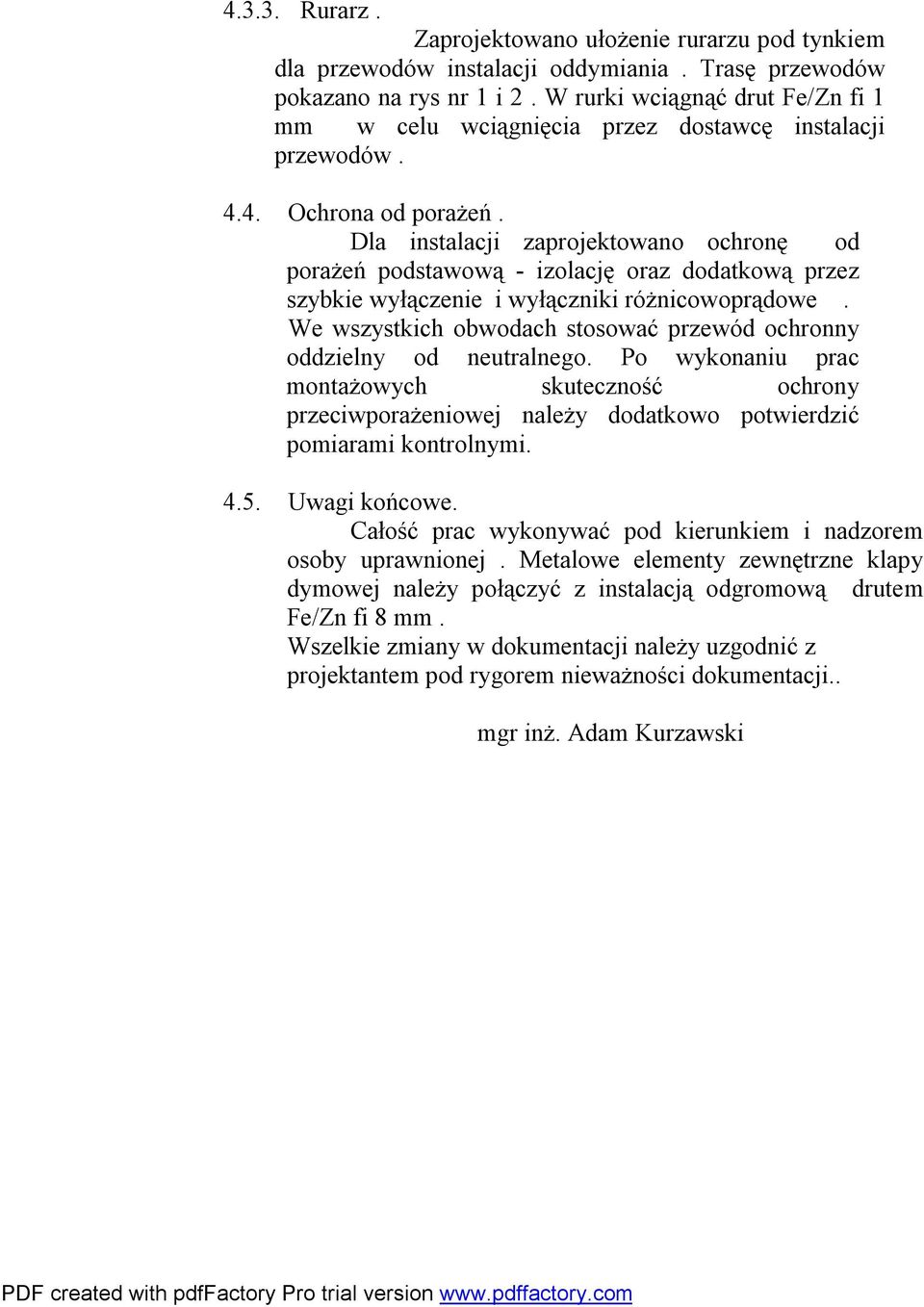 4.3.3. Rurarz .

Zaprojektowano ułożenie rurarzu pod tynkiem dla przewodów instalacji oddymiania . Trasę przewodów pokazano na rys nr 1 i 2 . W rurki wciągnąć drut Fe/Zn fi 1 mm w celu wciągnięcia przez dostawcę instalacji przewodów .

4.4. Ochrona od porażeń .

Dla instalacji zaprojektowano ochronę od porażeń podstawową - izolację oraz dodatkową przez szybkie wyłączenie i wyłączniki różnicowoprądowe . We wszystkich obwodach stosować przewód ochronny oddzielny od neutralnego. Po wykonaniu prac montażowych skuteczność ochrony przeciwporażeniowej należy dodatkowo potwierdzić pomiarami kontrolnymi.

4.5. Uwagi końcowe.

Całość prac wykonywać pod kierunkiem i nadzorem osoby uprawnionej . Metalowe elementy zewnętrzne klapy dymowej należy połączyć z instalacją odgromową drutem Fe/Zn fi 8 mm .

Wszelkie zmiany w dokumentacji należy uzgodnić z projektantem pod rygorem nieważności dokumentacji..

mgr inż. Adam Kurzawski

PDF created with pdfFactory Pro trial version www.pdffactory.com